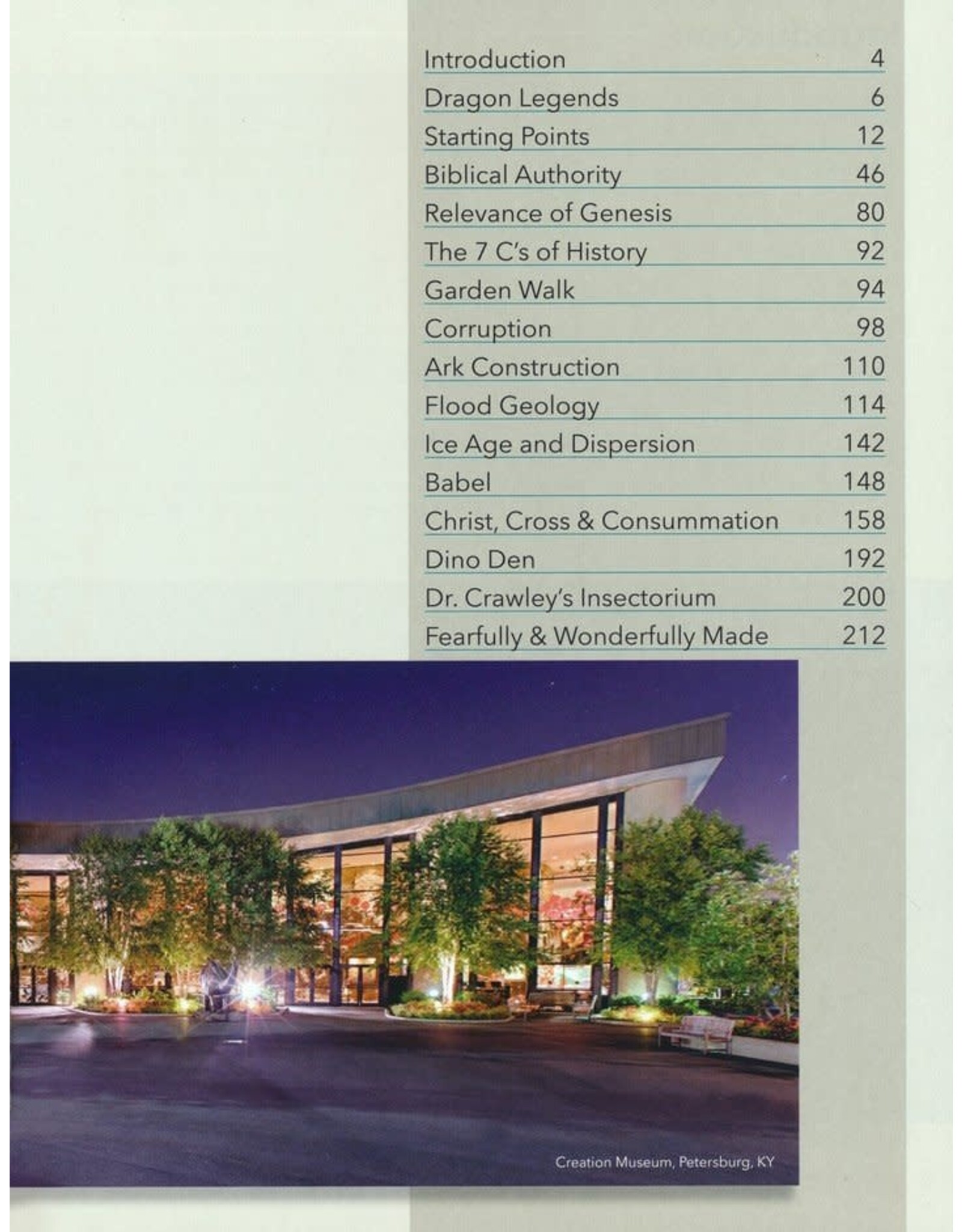 Introduction 4
Dragon Legends 6
Starting Points 12
Biblical Authority 46
Relevance of Genesis 80
The 7 C's of History 92
Garden Walk 94
Corruption 98
Ark Construction 110
Flood Geology 114
Ice Age and Dispersion 142
Babel 148
Christ, Cross & Consummation 158
Dino Den 192
Dr. Crawley's Insectorium 200
Fearfully & Wonderfully Made 212

Creation Museum, Petersburg, KY